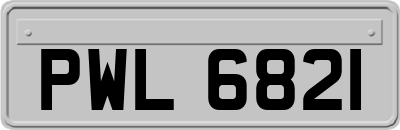 PWL 6821